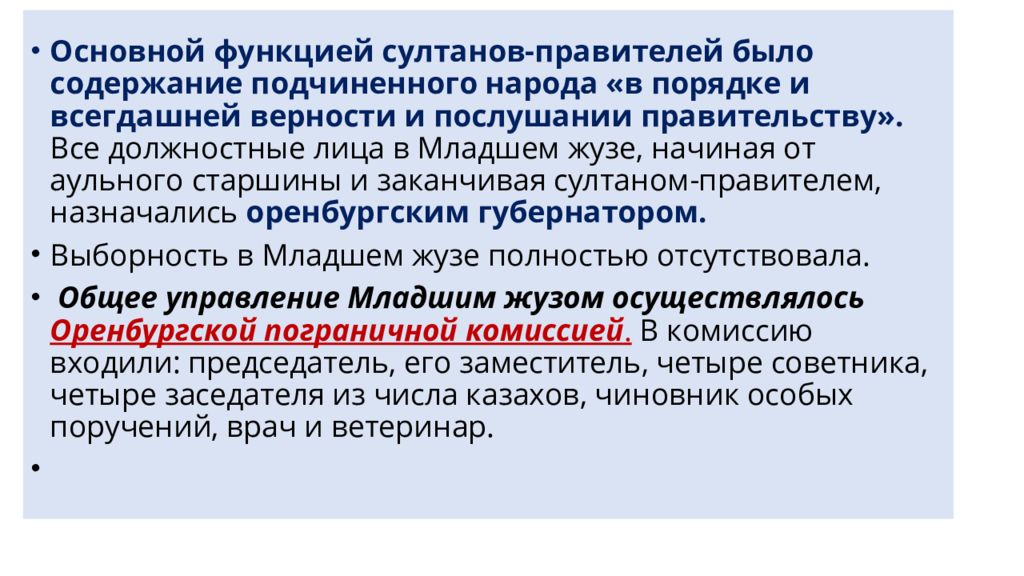 • Основной функцией султанов-правителей было содержание подчиненного народа «в порядке и всегдашней верности и послушании правительству». Все должностные лица в Младшем жузе, начиная от аульного старшины и заканчивая султаном-правителем, назначались оренбургским губернатором.

• Выборность в Младшем жузе полностью отсутствовала.

• Общее управление Младшим жузом осуществлялось Оренбургской пограничной комиссией. В комиссию входили: председатель, его заместитель, четыре советника, четыре заседателя из числа казахов, чиновник особых поручений, врач и ветеринар.

•